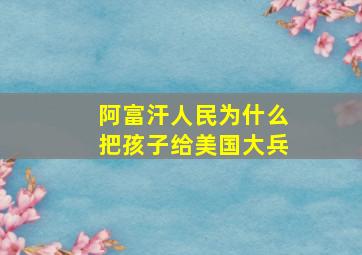 阿富汗人民为什么
把孩子给美国大兵